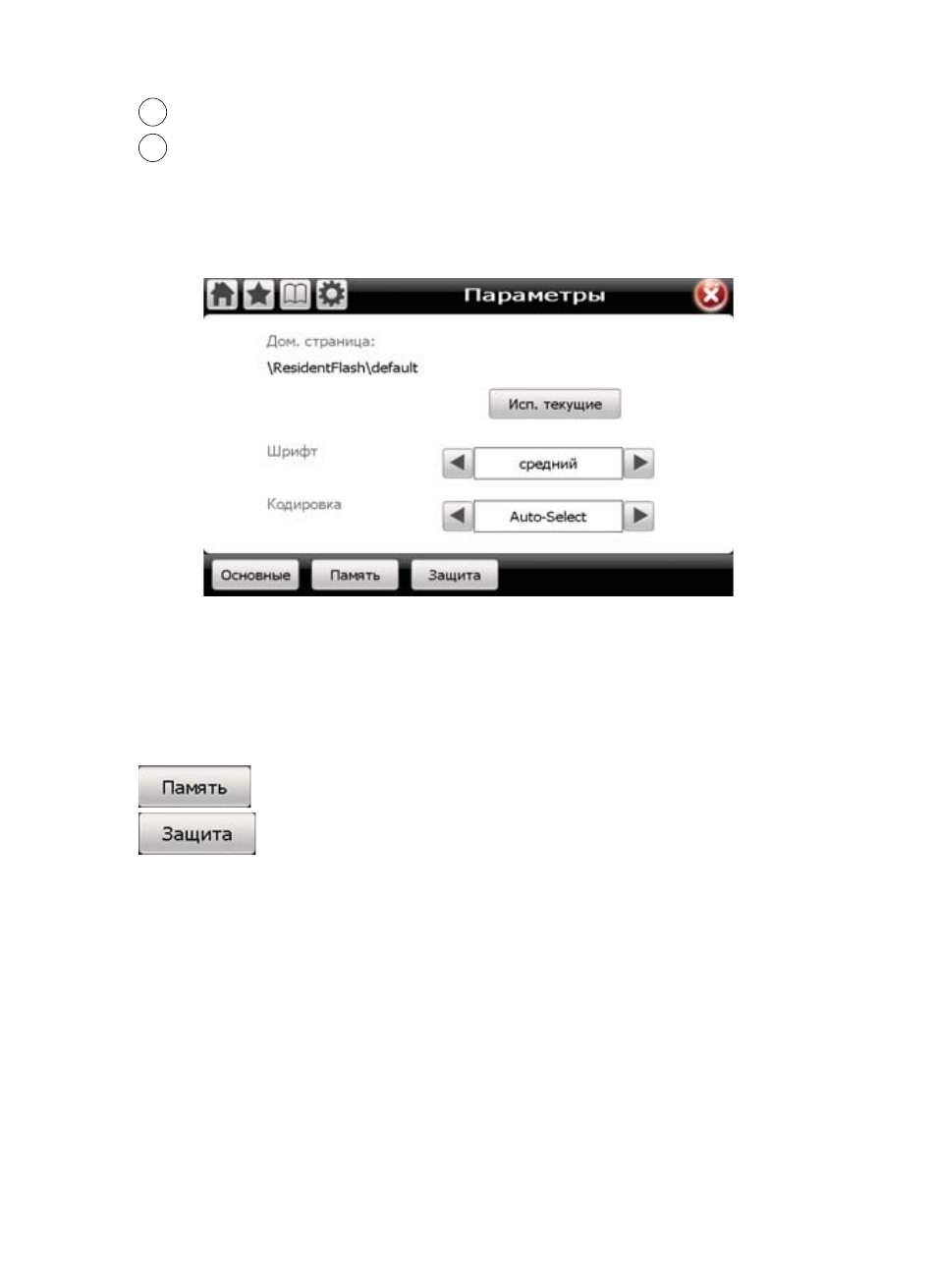 Параметры

Дом. страница:

\ResidentFlash\default

Исп. текущие

Шрифт

средний

Кодировка

Auto-Select

Основные

Память

Защита

Память

Защита